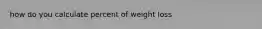 how do you calculate percent of weight loss